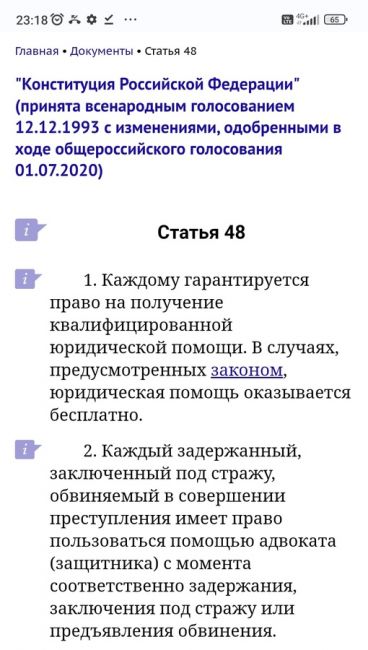 23:18 ··· 4G+ 65

Главная • Документы • Статья 48

"Конституция Российской Федерации" (принята всенародным голосованием 12.12.1993 с изменениями, одобренными в ходе общероссийского голосования 01.07.2020)

i Статья 48

i 1. Каждому гарантируется право на получение квалифицированной юридической помощи. В случаях, предусмотренных законом, юридическая помощь оказывается бесплатно.

i 2. Каждый задержанный, заключенный под стражу, обвиняемый в совершении преступления имеет право пользоваться помощью адвоката (защитника) с момента соответственно задержания, заключения под стражу или предъявления обвинения.